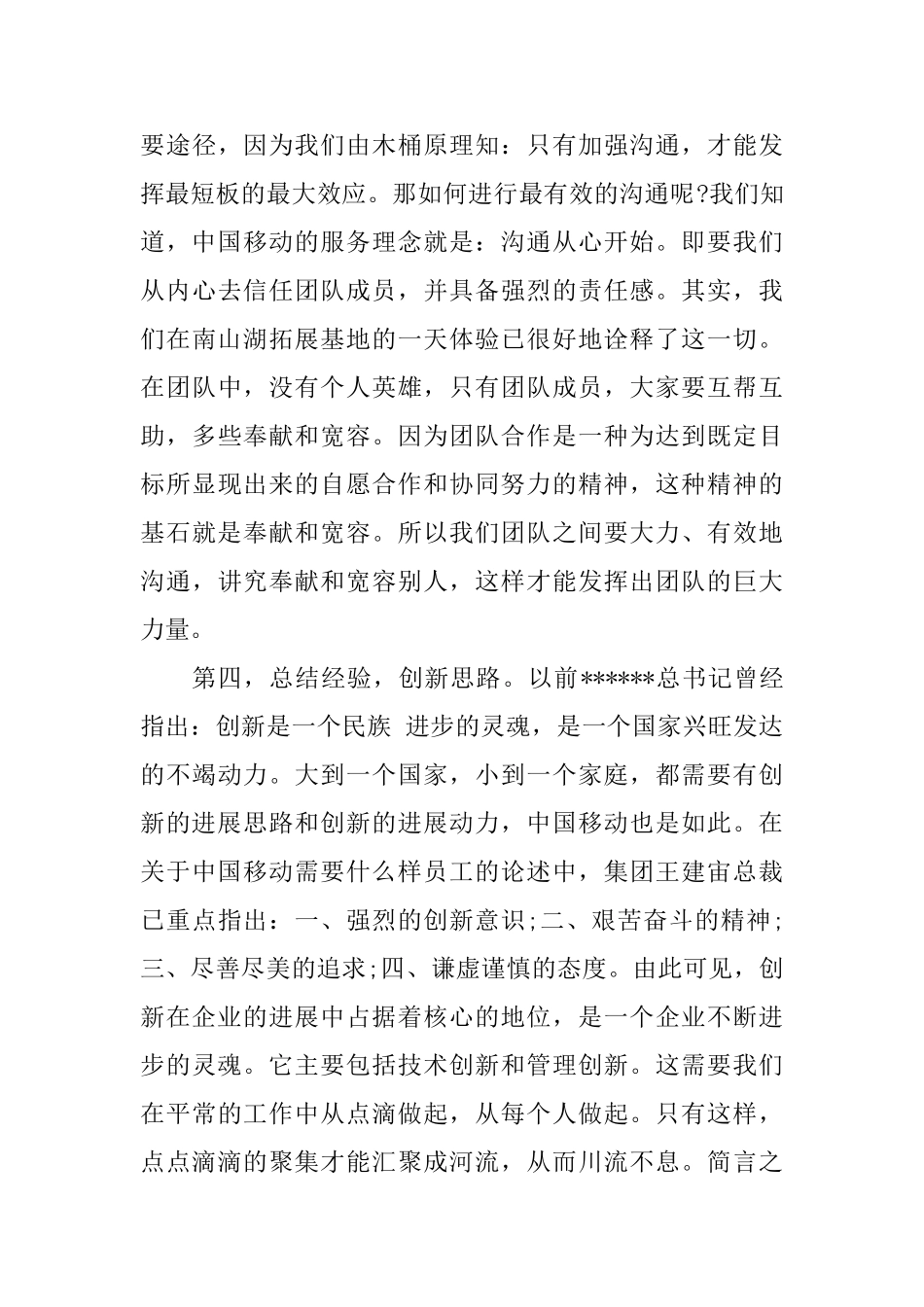 要途径，因为我们由木桶原理知：只有加强沟通，才能发挥最短板的最大效应。那如何进行最有效的沟通呢?我们知道，中国移动的服务理念就是：沟通从心开始。即要我们从内心去信任团队成员，并具备强烈的责任感。其实，我们在南山湖拓展基地的一天体验已很好地诠释了这一切。在团队中，没有个人英雄，只有团队成员，大家要互帮互助，多些奉献和宽容。因为团队合作是一种为达到既定目标所显现出来的自愿合作和协同努力的精神，这种精神的基石就是奉献和宽容。所以我们团队之间要大力、有效地沟通，讲究奉献和宽容别人，这样才能发挥出团队的巨大力量。

第四，总结经验，创新思路。以前******总书记曾经指出：创新是一个民族 进步的灵魂，是一个国家兴旺发达的不竭动力。大到一个国家，小到一个家庭，都需要有创新的进展思路和创新的进展动力，中国移动也是如此。在关于中国移动需要什么样员工的论述中，集团王建宙总裁已重点指出：一、强烈的创新意识;二、艰苦奋斗的精神;三、尽善尽美的追求;四、谦虚谨慎的态度。由此可见，创新在企业的进展中占据着核心的地位，是一个企业不断进步的灵魂。它主要包括技术创新和管理创新。这需要我们在平常的工作中从点滴做起，从每个人做起。只有这样，点点滴滴的聚集才能汇聚成河流，从而川流不息。简言之